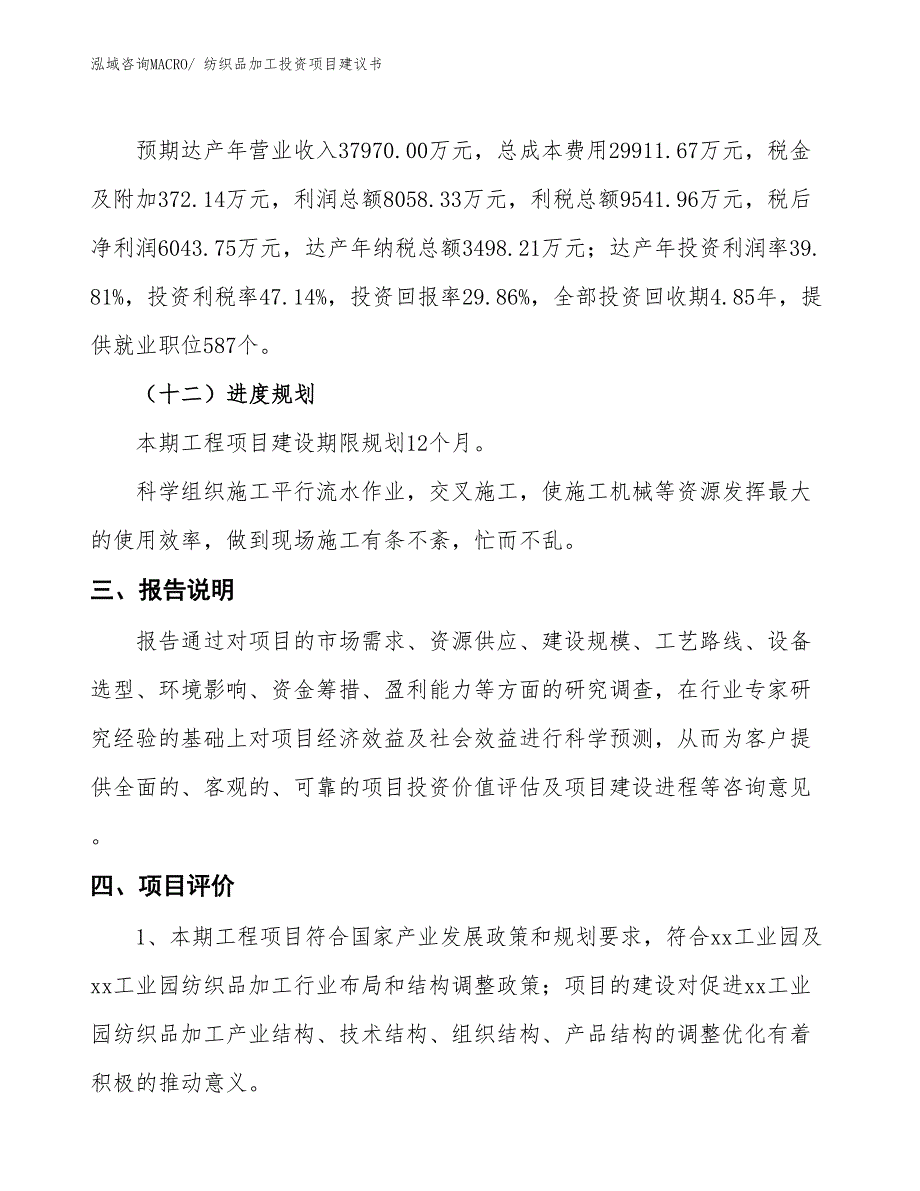 泓域咨询MACRO/ 纺织品加工投资项目建议书

预期达产年营业收入37970.00万元，总成本费用29911.67万元，税金及附加372.14万元，利润总额8058.33万元，利税总额9541.96万元，税后净利润6043.75万元，达产年纳税总额3498.21万元；达产年投资利润率39.81%，投资利税率47.14%，投资回报率29.86%，全部投资回收期4.85年，提供就业职位587个。

（十二）进度规划

本期工程项目建设期限规划12个月。

科学组织施工平行流水作业，交叉施工，使施工机械等资源发挥最大的使用效率，做到现场施工有条不紊，忙而不乱。

三、报告说明

报告通过对项目的市场需求、资源供应、建设规模、工艺路线、设备选型、环境影响、资金筹措、盈利能力等方面的研究调查，在行业专家研究经验的基础上对项目经济效益及社会效益进行科学预测，从而为客户提供全面的、客观的、可靠的项目投资价值评估及项目建设进程等咨询意见。

四、项目评价

1、本期工程项目符合国家产业发展政策和规划要求，符合xx工业园及xx工业园纺织品加工行业布局和结构调整政策；项目的建设对促进xx工业园纺织品加工产业结构、技术结构、组织结构、产品结构的调整优化有着积极的推动意义。